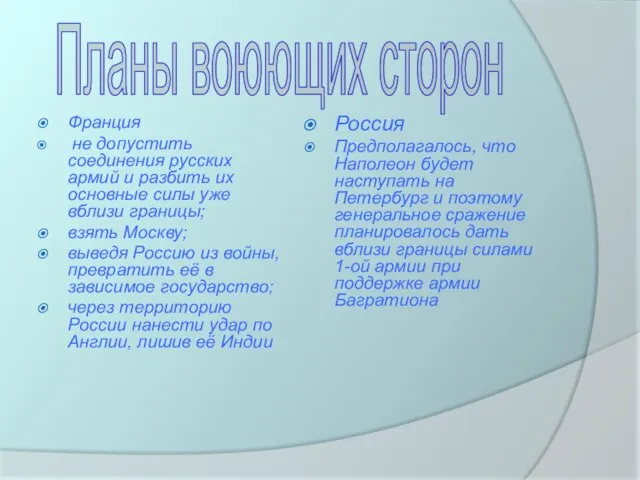 Планы воюющих сторон

Франция

не допустить соединения русских армий и разбить их основные силы уже вблизи границы;

взять Москву;

выведя Россию из войны, превратить её в зависимое государство;

через территорию России нанести удар по Англии, лишив её Индии

Россия

Предполагалось, что Наполеон будет наступать на Петербург и поэтому генеральное сражение планировалось дать вблизи границы силами 1-ой армии при поддержке армии Багратиона